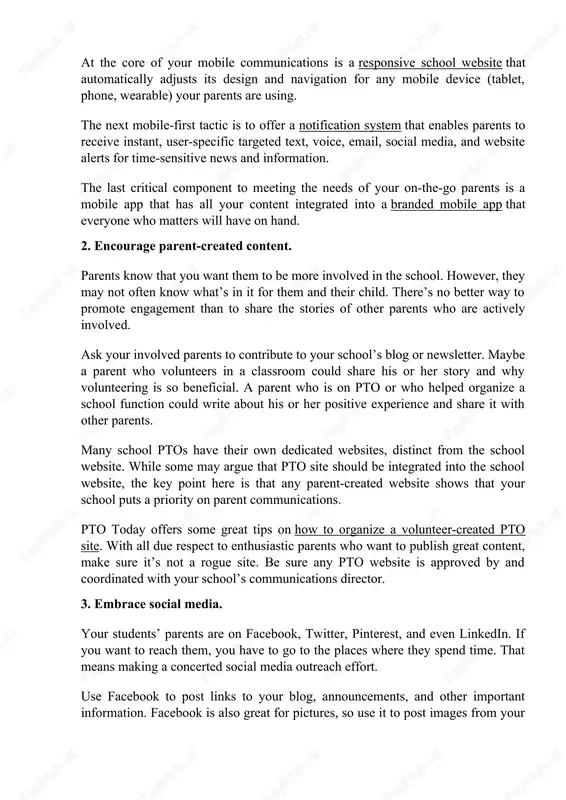 At the core of your mobile communications is a responsive school website that automatically adjusts its design and navigation for any mobile device (tablet, phone, wearable) your parents are using.

The next mobile-first tactic is to offer a notification system that enables parents to receive instant, user-specific targeted text, voice, email, social media, and website alerts for time-sensitive news and information.

The last critical component to meeting the needs of your on-the-go parents is a mobile app that has all your content integrated into a branded mobile app that everyone who matters will have on hand.

2. Encourage parent-created content.

Parents know that you want them to be more involved in the school. However, they may not often know what's in it for them and their child. There's no better way to promote engagement than to share the stories of other parents who are actively involved.

Ask your involved parents to contribute to your school's blog or newsletter. Maybe a parent who volunteers in a classroom could share his or her story and why volunteering is so beneficial. A parent who is on PTO or who helped organize a school function could write about his or her positive experience and share it with other parents.

Many school PTOs have their own dedicated websites, distinct from the school website. While some may argue that PTO site should be integrated into the school website, the key point here is that any parent-created website shows that your school puts a priority on parent communications.

PTO Today offers some great tips on how to organize a volunteer-created PTO site. With all due respect to enthusiastic parents who want to publish great content, make sure it's not a rogue site. Be sure any PTO website is approved by and coordinated with your school's communications director.

3. Embrace social media.

Your students' parents are on Facebook, Twitter, Pinterest, and even LinkedIn. If you want to reach them, you have to go to the places where they spend time. That means making a concerted social media outreach effort.

Use Facebook to post links to your blog, announcements, and other important information. Facebook is also great for pictures, so use it to post images from your